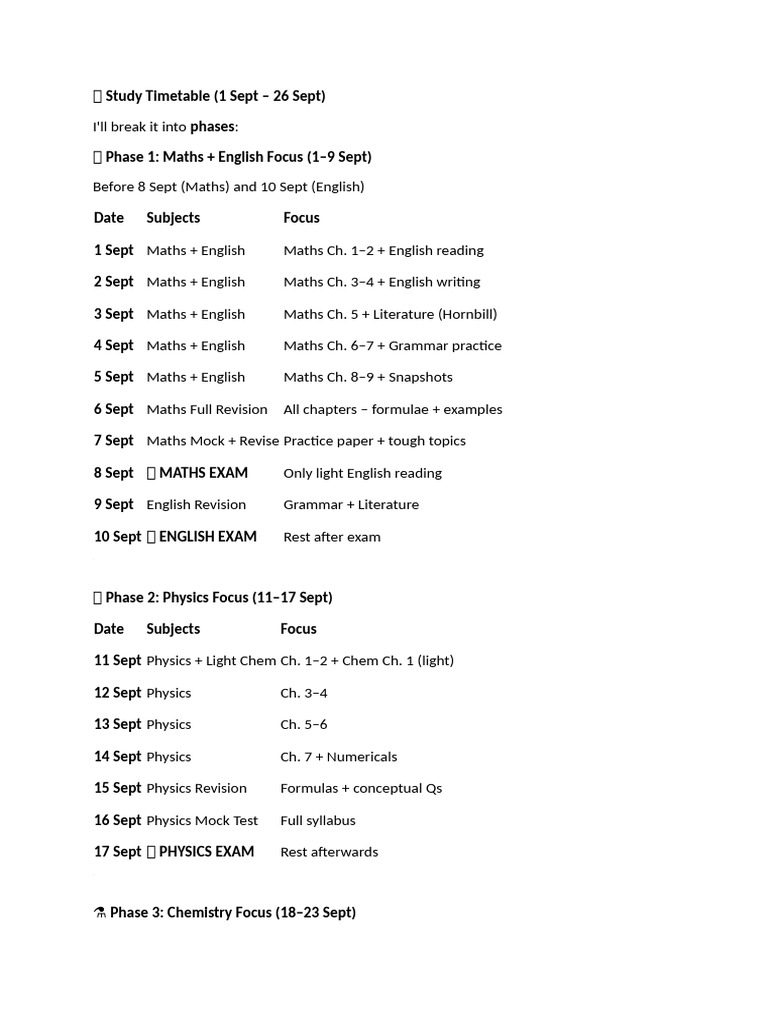 Study Timetable (1 Sept – 26 Sept)

I'll break it into phases:

Phase 1: Maths + English Focus (1–9 Sept)

Before 8 Sept (Maths) and 10 Sept (English)

| Date | Subjects | Focus |
|---|---|---|
| 1 Sept | Maths + English | Maths Ch. 1–2 + English reading |
| 2 Sept | Maths + English | Maths Ch. 3–4 + English writing |
| 3 Sept | Maths + English | Maths Ch. 5 + Literature (Hornbill) |
| 4 Sept | Maths + English | Maths Ch. 6–7 + Grammar practice |
| 5 Sept | Maths + English | Maths Ch. 8–9 + Snapshots |
| 6 Sept | Maths Full Revision | All chapters – formulae + examples |
| 7 Sept | Maths Mock + Revise | Practice paper + tough topics |
| 8 Sept | MATHS EXAM | Only light English reading |
| 9 Sept | English Revision | Grammar + Literature |
| 10 Sept | ENGLISH EXAM | Rest after exam |

Phase 2: Physics Focus (11–17 Sept)

| Date | Subjects | Focus |
|---|---|---|
| 11 Sept | Physics + Light Chem | Ch. 1–2 + Chem Ch. 1 (light) |
| 12 Sept | Physics | Ch. 3–4 |
| 13 Sept | Physics | Ch. 5–6 |
| 14 Sept | Physics | Ch. 7 + Numericals |
| 15 Sept | Physics Revision | Formulas + conceptual Qs |
| 16 Sept | Physics Mock Test | Full syllabus |
| 17 Sept | PHYSICS EXAM | Rest afterwards |

⚗ Phase 3: Chemistry Focus (18–23 Sept)